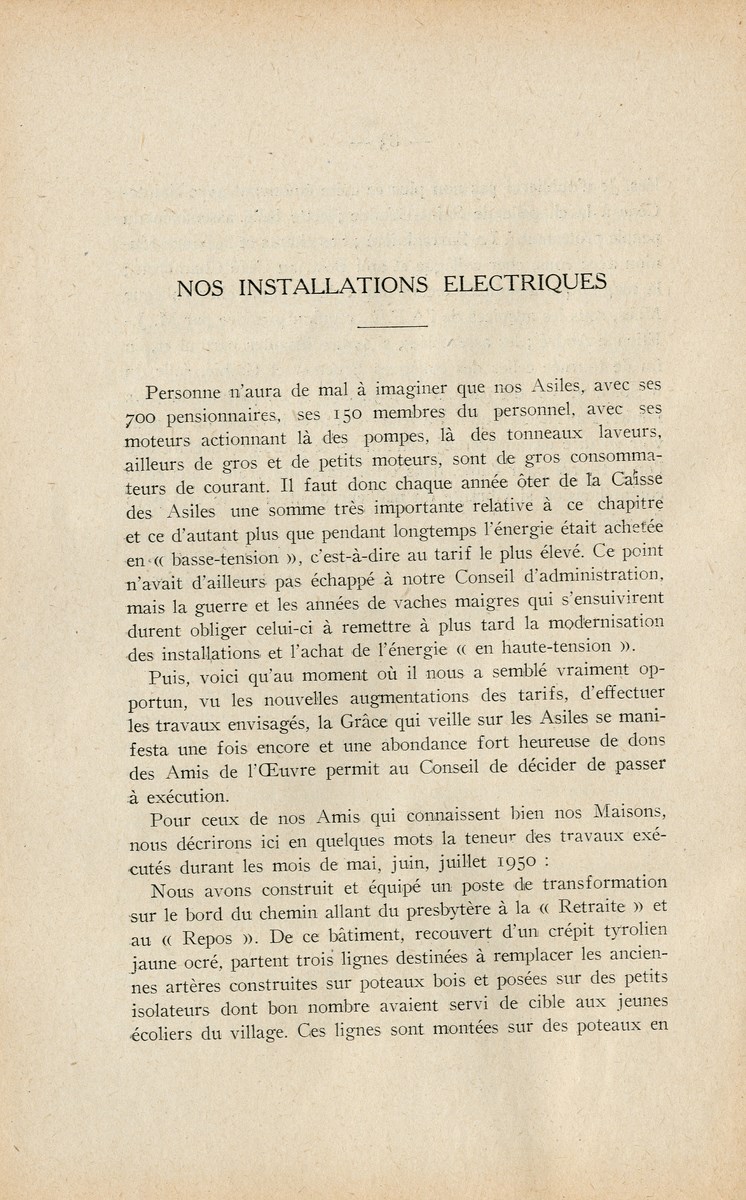 NOS INSTALLATIONS ELECTRIQUES

Personne n'aura de mal à imaginer que nos Asiles, avec ses 700 pensionnaires, ses 150 membres du personnel, avec ses moteurs actionnant là des pompes, là des tonneaux laveurs, ailleurs de gros et de petits moteurs, sont de gros consommateurs de courant. Il faut donc chaque année ôter de la Caisse des Asiles une somme très importante relative à ce chapitre et ce d'autant plus que pendant longtemps l'énergie était achetée en « basse-tension », c'est-à-dire au tarif le plus élevé. Ce point n'avait d'ailleurs pas échappé à notre Conseil d'administration, mais la guerre et les années de vaches maigres qui s'ensuivirent durent obliger celui-ci à remettre à plus tard la modernisation des installations et l'achat de l'énergie « en haute-tension ».

Puis, voici qu'au moment où il nous a semblé vraiment opportun, vu les nouvelles augmentations des tarifs, d'effectuer les travaux envisagés, la Grâce qui veille sur les Asiles se manifesta une fois encore et une abondance fort heureuse de dons des Amis de l'Œuvre permit au Conseil de décider de passer à exécution.

Pour ceux de nos Amis qui connaissent bien nos Maisons, nous décrirons ici en quelques mots la teneur des travaux exécutés durant les mois de mai, juin, juillet 1950 :

Nous avons construit et équipé un poste de transformation sur le bord du chemin allant du presbytère à la « Retraite » et au « Repos ». De ce bâtiment, recouvert d'un crépit tyrolien jaune ocré, partent trois lignes destinées à remplacer les anciennes artères construites sur poteaux bois et posées sur des petits isolateurs dont bon nombre avaient servi de cible aux jeunes écoliers du village. Ces lignes sont montées sur des poteaux en